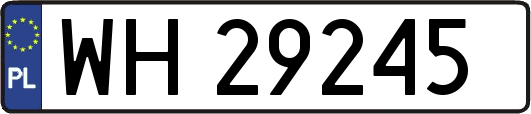 PL

WH 29245